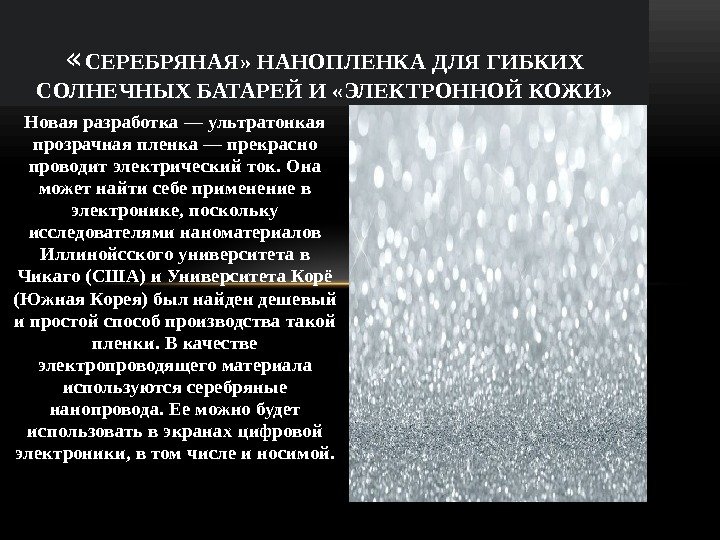 «СЕРЕБРЯНАЯ» НАНОПЛЕНКА ДЛЯ ГИБКИХ СОЛНЕЧНЫХ БАТАРЕЙ И «ЭЛЕКТРОННОЙ КОЖИ»

Новая разработка — ультратонкая прозрачная пленка — прекрасно проводит электрический ток. Она может найти себе применение в электронике, поскольку исследователями наноматериалов Иллинойсского университета в Чикаго (США) и Университета Корё (Южная Корея) был найден дешевый и простой способ производства такой пленки. В качестве электропроводящего материала используются серебряные нанопровода. Ее можно будет использовать в экранах цифровой электроники, в том числе и носимой.